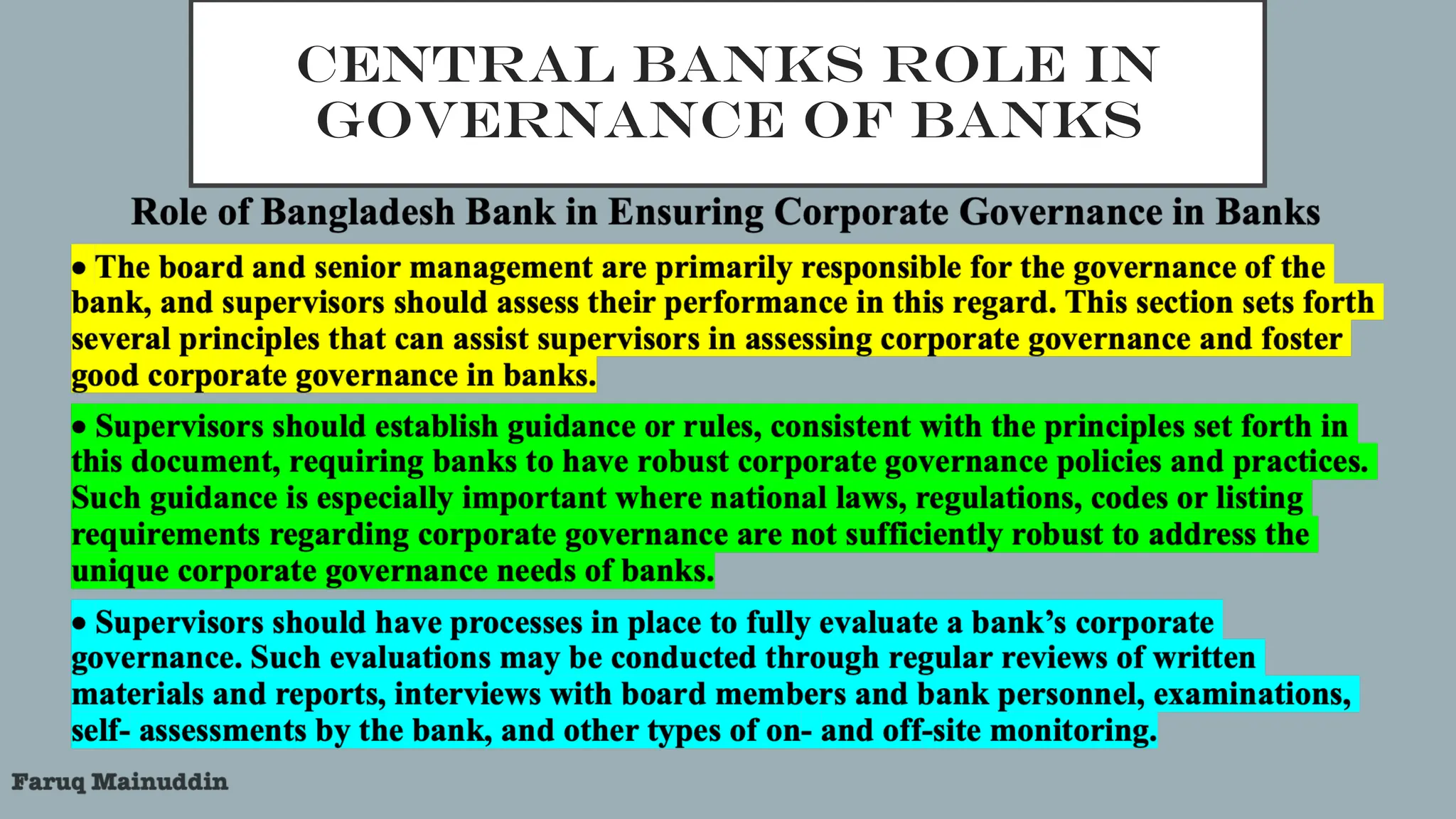 CENTRAL BANKS ROLE IN GOVERNANCE OF BANKS

Role of Bangladesh Bank in Ensuring Corporate Governance in Banks

• The board and senior management are primarily responsible for the governance of the bank, and supervisors should assess their performance in this regard. This section sets forth several principles that can assist supervisors in assessing corporate governance and foster good corporate governance in banks.

• Supervisors should establish guidance or rules, consistent with the principles set forth in this document, requiring banks to have robust corporate governance policies and practices. Such guidance is especially important where national laws, regulations, codes or listing requirements regarding corporate governance are not sufficiently robust to address the unique corporate governance needs of banks.

• Supervisors should have processes in place to fully evaluate a bank's corporate governance. Such evaluations may be conducted through regular reviews of written materials and reports, interviews with board members and bank personnel, examinations, self- assessments by the bank, and other types of on- and off-site monitoring.

Faruq Mainuddin